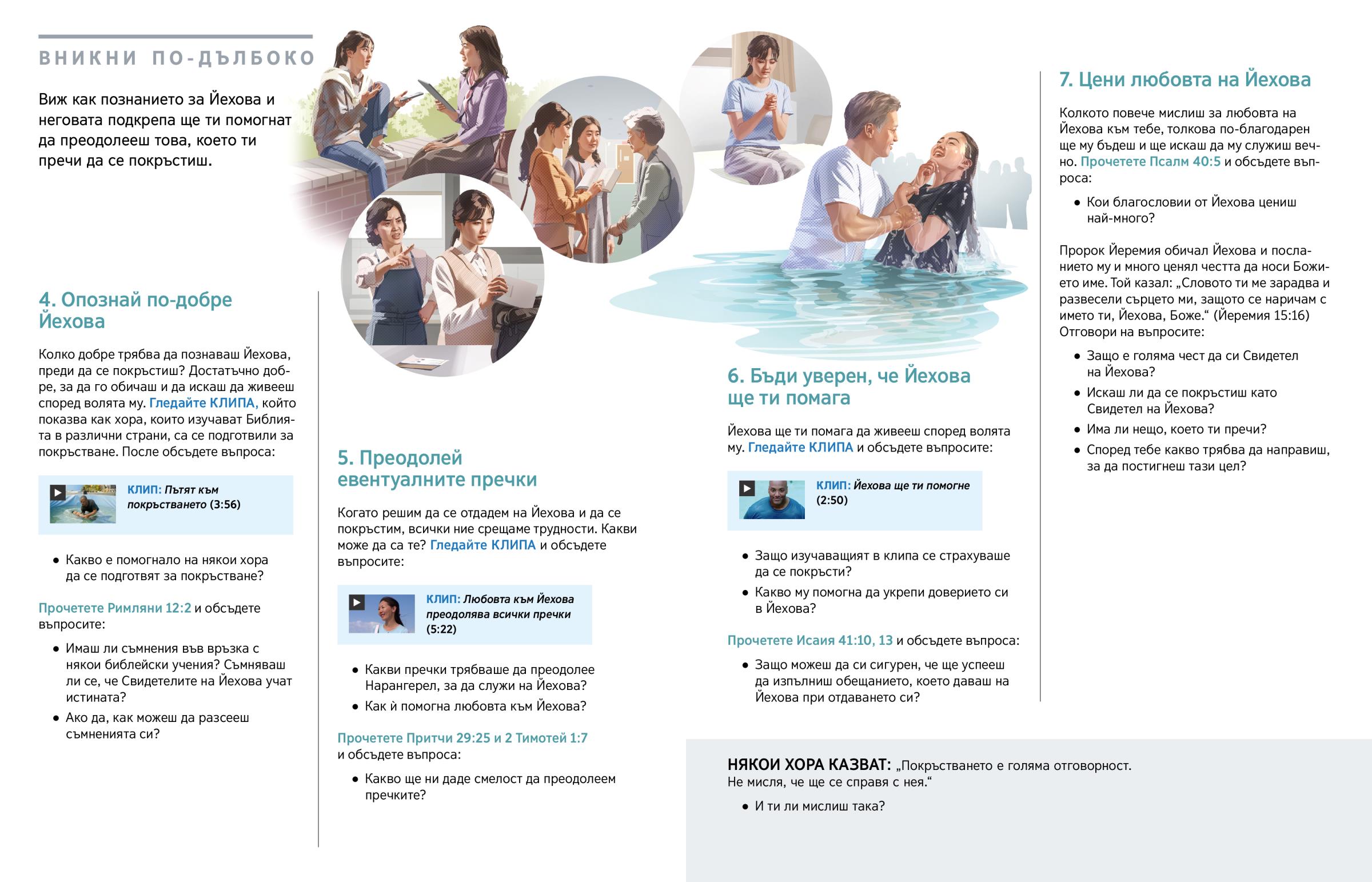 ВНИКНИ ПО-ДЪЛБОКО

Виж как познанието за Йехова и неговата подкрепа ще ти помогнат да преодолееш това, което ти пречи да се покръстиш.

4. Опознай по-добре Йехова

Колко добре трябва да познаваш Йехова, преди да се покръстиш? Достатъчно добре, за да го обичаш и да искаш да живееш според волята му. Гледайте КЛИПА, който показва как хора, които изучават Библията в различни страни, са се подготвили за покръстване. После обсъдете въпроса:

КЛИП: Пътят към покръстването (3:56)

• Какво е помогнало на някои хора да се подготвят за покръстване?

Прочетете Римляни 12:2 и обсъдете въпросите:

• Имаш ли съмнения във връзка с някои библейски учения? Съмняваш ли се, че Свидетелите на Йехова учат истината?
• Ако да, как можеш да разсееш съмненията си?

5. Преодолей евентуалните пречки

Когато решим да се отдадем на Йехова и да се покръстим, всички ние срещаме трудности. Какви може да са те? Гледайте КЛИПА и обсъдете въпросите:

КЛИП: Любовта към Йехова преодолява всички пречки (5:22)

• Какви пречки трябваше да преодолее Нарангерел, за да служи на Йехова?
• Как ѝ помогна любовта към Йехова?

Прочетете Притчи 29:25 и 2 Тимотей 1:7 и обсъдете въпроса:

• Какво ще ни даде смелост да преодолеем пречките?

6. Бъди уверен, че Йехова ще ти помага

Йехова ще ти помага да живееш според волята му. Гледайте КЛИПА и обсъдете въпросите:

КЛИП: Йехова ще ти помогне (2:50)

• Защо изучаващият в клипа се страхуваше да се покръсти?
• Какво му помогна да укрепи доверието си в Йехова?

Прочетете Исаия 41:10, 13 и обсъдете въпроса:

• Защо можеш да си сигурен, че ще успееш да изпълниш обещанието, което даваш на Йехова при отдаването си?

7. Цени любовта на Йехова

Колкото повече мислиш за любовта на Йехова към тебе, толкова по-благодарен ще му бъдеш и ще искаш да му служиш вечно. Прочетете Псалм 40:5 и обсъдете въпроса:

• Кои благословии от Йехова цениш най-много?

Пророк Йеремия обичал Йехова и посланието му и много ценял честта да носи Божието име. Той казал: „Словото ти ме зарадва и развесели сърцето ми, защото се наричам с името ти, Йехова, Боже.“ (Йеремия 15:16) Отговори на въпросите:

• Защо е голяма чест да си Свидетел на Йехова?
• Искаш ли да се покръстиш като Свидетел на Йехова?
• Има ли нещо, което ти пречи?
• Според тебе какво трябва да направиш, за да постигнеш тази цел?

НЯКОИ ХОРА КАЗВАТ: „Покръстването е голяма отговорност. Не мисля, че ще се справя с нея.“

• И ти ли мислиш така?